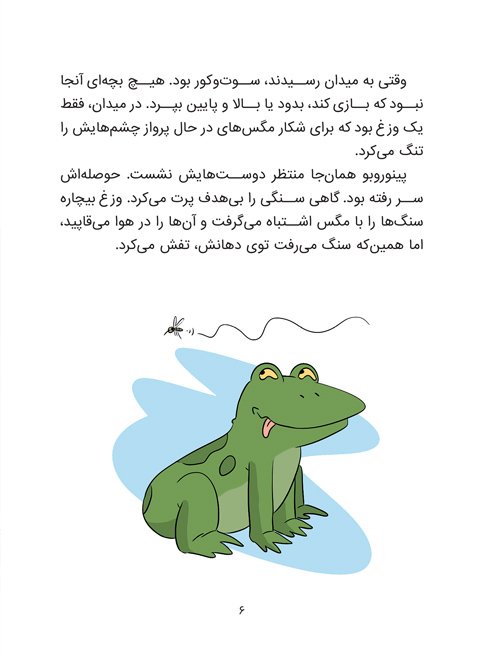 وقتی به میدان رسیدند، سوت‌وکور بود. هیچ بچه‌ای آنجا نبود که بازی کند، بدود یا بالا و پایین بپرد. در میدان، فقط یک وزغ بود که برای شکار مگس‌های در حال پرواز چشم‌هایش را تنگ می‌کرد.

پینوروبو همان‌جا منتظر دوست‌هایش نشست. حوصله‌اش سر رفته بود. گاهی سنگی را بی‌هدف پرت می‌کرد. وزغ بیچاره سنگ‌ها را با مگس اشتباه می‌گرفت و آن‌ها را در هوا می‌قاپید، اما همین‌که سنگ می‌رفت توی دهانش، تفش می‌کرد.

۶